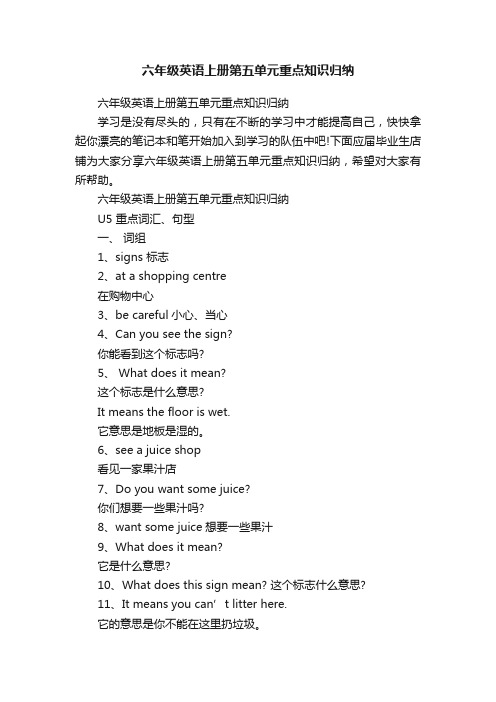 六年级英语上册第五单元重点知识归纳

六年级英语上册第五单元重点知识归纳

学习是没有尽头的，只有在不断的学习中才能提高自己，快快拿起你漂亮的笔记本和笔开始加入到学习的队伍中吧!下面应届毕业生店铺为大家分享六年级英语上册第五单元重点知识归纳，希望对大家有所帮助。

六年级英语上册第五单元重点知识归纳

U5 重点词汇、句型

一、 词组

1、signs 标志

2、at a shopping centre

在购物中心

3、be careful 小心、当心

4、Can you see the sign?

你能看到这个标志吗?

5、 What does it mean?

这个标志是什么意思?

It means the floor is wet.

它意思是地板是湿的。

6、see a juice shop

看见一家果汁店

7、Do you want some juice?

你们想要一些果汁吗?

8、want some juice 想要一些果汁

9、What does it mean?

它是什么意思?

10、What does this sign mean? 这个标志什么意思?

11、It means you can’ t litter here.

它的意思是你不能在这里扔垃圾。